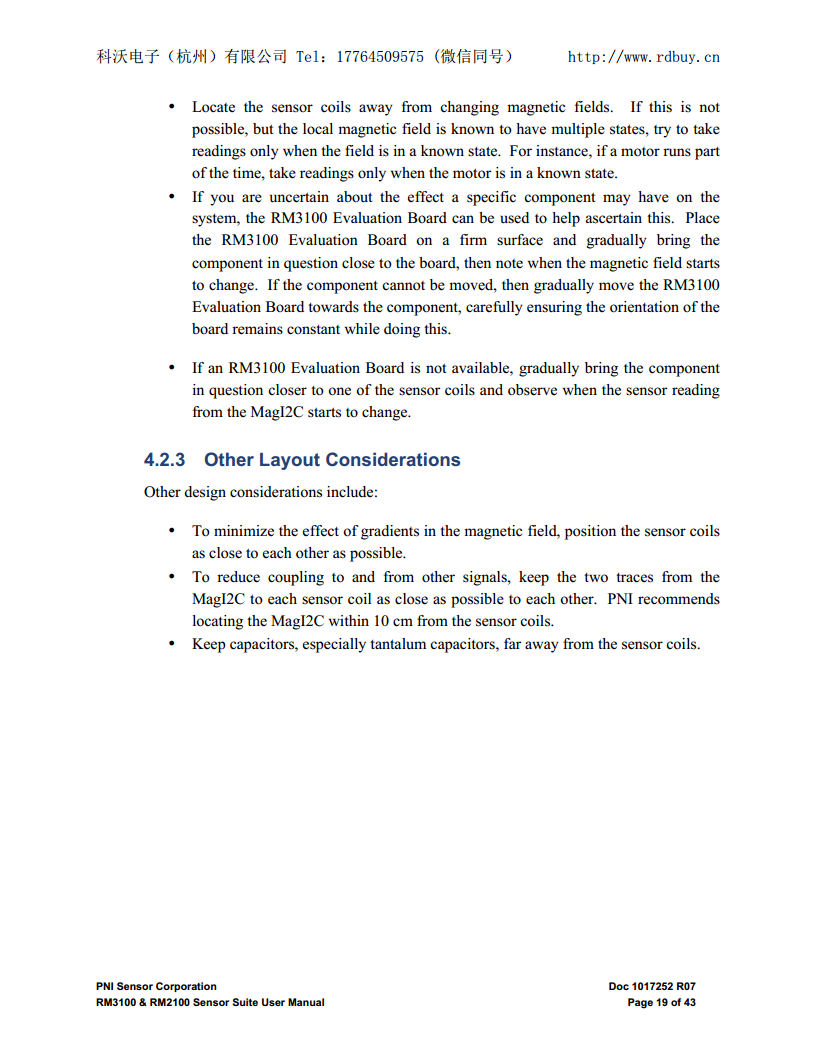 科沃电子（杭州）有限公司 Tel：17764509575（微信同号） http://www.rdbuy.cn

• Locate the sensor coils away from changing magnetic fields. If this is not possible, but the local magnetic field is known to have multiple states, try to take readings only when the field is in a known state. For instance, if a motor runs part of the time, take readings only when the motor is in a known state.
• If you are uncertain about the effect a specific component may have on the system, the RM3100 Evaluation Board can be used to help ascertain this. Place the RM3100 Evaluation Board on a firm surface and gradually bring the component in question close to the board, then note when the magnetic field starts to change. If the component cannot be moved, then gradually move the RM3100 Evaluation Board towards the component, carefully ensuring the orientation of the board remains constant while doing this.

• If an RM3100 Evaluation Board is not available, gradually bring the component in question closer to one of the sensor coils and observe when the sensor reading from the MagI2C starts to change.

4.2.3 Other Layout Considerations

Other design considerations include:

• To minimize the effect of gradients in the magnetic field, position the sensor coils as close to each other as possible.
• To reduce coupling to and from other signals, keep the two traces from the MagI2C to each sensor coil as close as possible to each other. PNI recommends locating the MagI2C within 10 cm from the sensor coils.
• Keep capacitors, especially tantalum capacitors, far away from the sensor coils.

PNI Sensor Corporation
RM3100 & RM2100 Sensor Suite User Manual
Doc 1017252 R07
Page 19 of 43